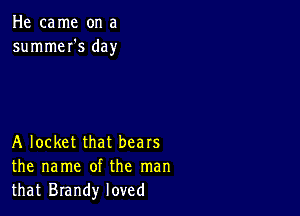 He came on a summer's day

A locket that bears the name of the man that Brandy loved